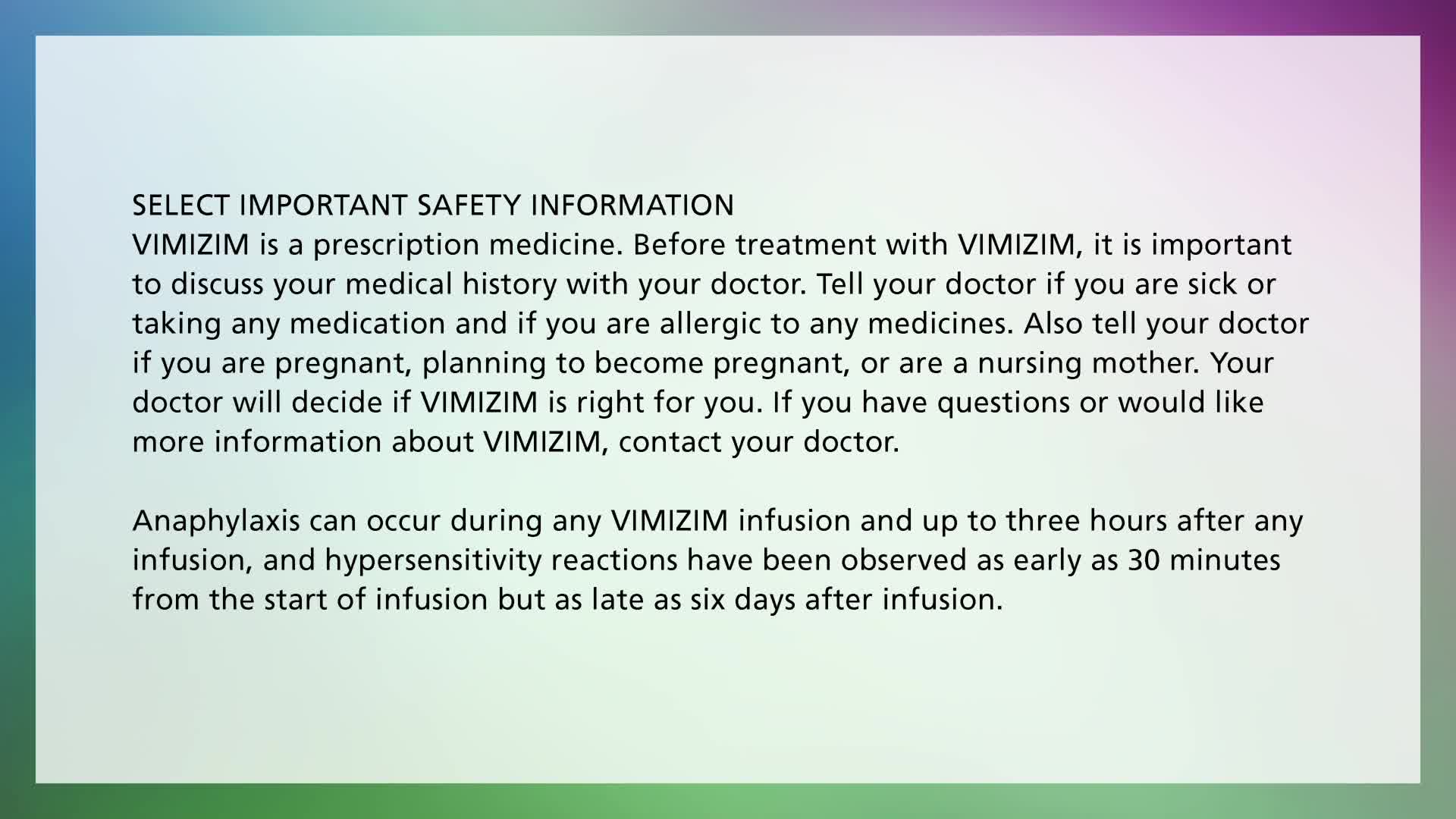 SELECT IMPORTANT SAFETY INFORMATION
VIMIZIM is a prescription medicine. Before treatment with VIMIZIM, it is important to discuss your medical history with your doctor. Tell your doctor if you are sick or taking any medication and if you are allergic to any medicines. Also tell your doctor if you are pregnant, planning to become pregnant, or are a nursing mother. Your doctor will decide if VIMIZIM is right for you. If you have questions or would like more information about VIMIZIM, contact your doctor.

Anaphylaxis can occur during any VIMIZIM infusion and up to three hours after any infusion, and hypersensitivity reactions have been observed as early as 30 minutes from the start of infusion but as late as six days after infusion.